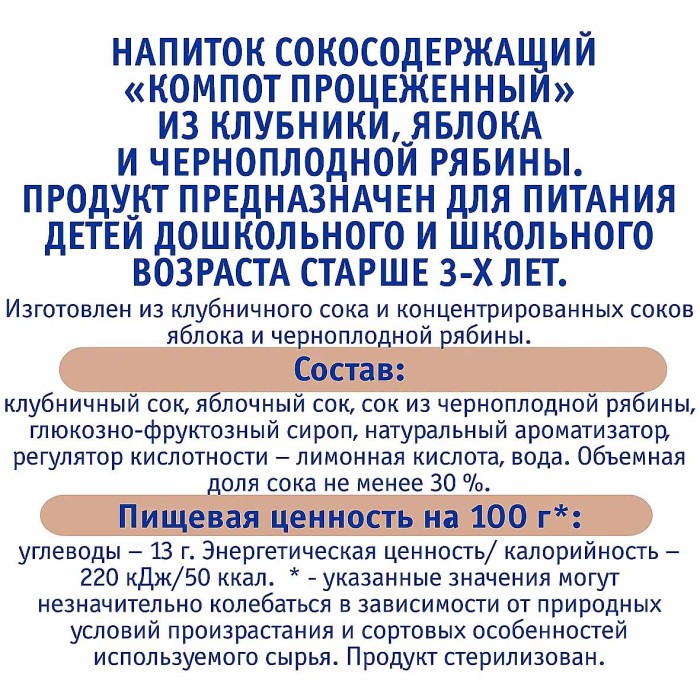 НАПИТОК СОКОСОДЕРЖАЩИЙ «КОМПОТ ПРОЦЕЖЕННЫЙ» ИЗ КЛУБНИКИ, ЯБЛОКА И ЧЕРНОПЛОДНОЙ РЯБИНЫ. ПРОДУКТ ПРЕДНАЗНАЧЕН ДЛЯ ПИТАНИЯ ДЕТЕЙ ДОШКОЛЬНОГО И ШКОЛЬНОГО ВОЗРАСТА СТАРШЕ 3-Х ЛЕТ.

Изготовлен из клубничного сока и концентрированных соков яблока и черноплодной рябины.

Состав:

клубничный сок, яблочный сок, сок из черноплодной рябины, глюкозно-фруктозный сироп, натуральный ароматизатор, регулятор кислотности – лимонная кислота, вода. Объемная доля сока не менее 30 %.

Пищевая ценность на 100 г*:

углеводы – 13 г. Энергетическая ценность/ калорийность – 220 кДж/50 ккал. * - указанные значения могут незначительно колебаться в зависимости от природных условий произрастания и сортовых особенностей используемого сырья. Продукт стерилизован.